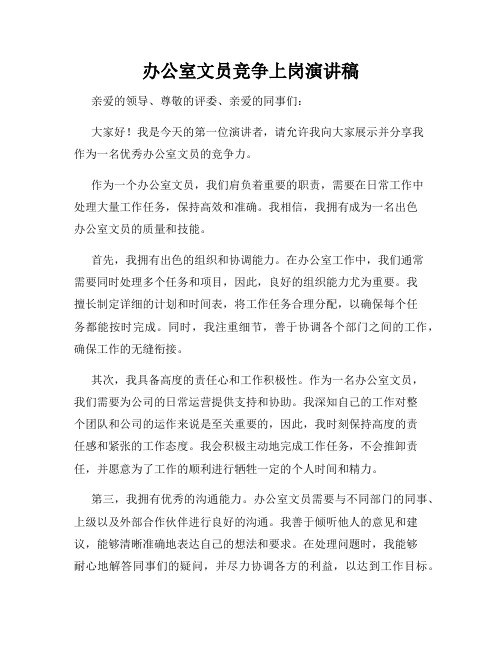 办公室文员竞争上岗演讲稿

亲爱的领导、尊敬的评委、亲爱的同事们：

大家好！我是今天的第一位演讲者，请允许我向大家展示并分享我作为一名优秀办公室文员的竞争力。

作为一个办公室文员，我们肩负着重要的职责，需要在日常工作中处理大量工作任务，保持高效和准确。我相信，我拥有成为一名出色办公室文员的质量和技能。

首先，我拥有出色的组织和协调能力。在办公室工作中，我们通常需要同时处理多个任务和项目，因此，良好的组织能力尤为重要。我擅长制定详细的计划和时间表，将工作任务合理分配，以确保每个任务都能按时完成。同时，我注重细节，善于协调各个部门之间的工作，确保工作的无缝衔接。

其次，我具备高度的责任心和工作积极性。作为一名办公室文员，我们需要为公司的日常运营提供支持和协助。我深知自己的工作对整个团队和公司的运作来说是至关重要的，因此，我时刻保持高度的责任感和紧张的工作态度。我会积极主动地完成工作任务，不会推卸责任，并愿意为了工作的顺利进行牺牲一定的个人时间和精力。

第三，我拥有优秀的沟通能力。办公室文员需要与不同部门的同事、上级以及外部合作伙伴进行良好的沟通。我善于倾听他人的意见和建议，能够清晰准确地表达自己的想法和要求。在处理问题时，我能够耐心地解答同事们的疑问，并尽力协调各方的利益，以达到工作目标。